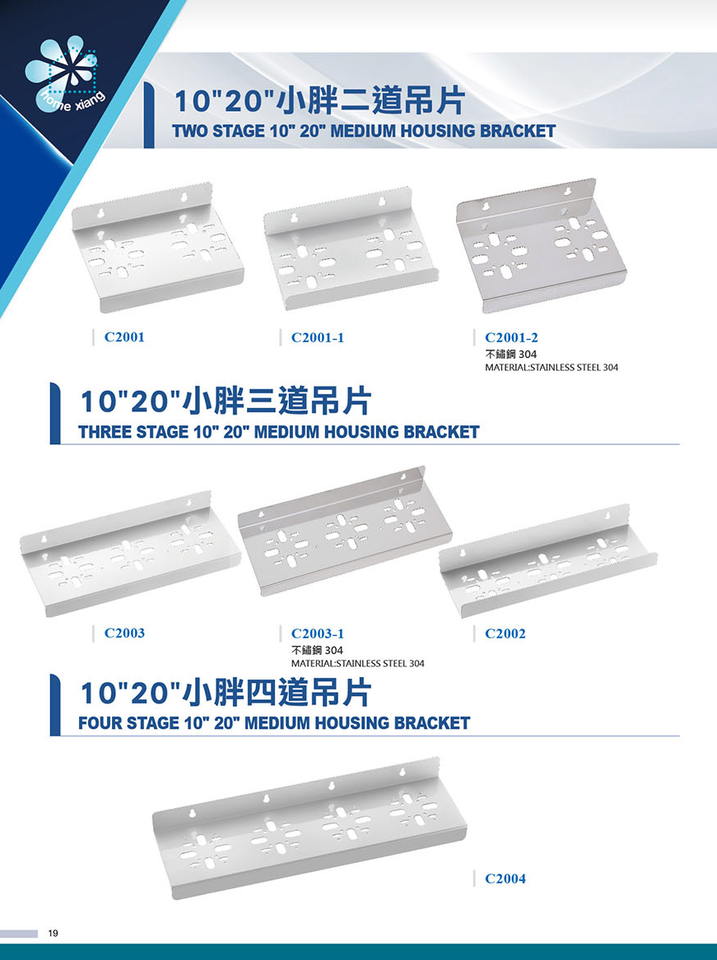 home xiang

10"20"小胖二道吊片
TWO STAGE 10" 20" MEDIUM HOUSING BRACKET

C2001

C2001-1

C2001-2
不鏽鋼 304
MATERIAL:STAINLESS STEEL 304

10"20"小胖三道吊片
THREE STAGE 10" 20" MEDIUM HOUSING BRACKET

C2003

C2003-1
不鏽鋼 304
MATERIAL:STAINLESS STEEL 304

C2002

10"20"小胖四道吊片
FOUR STAGE 10" 20" MEDIUM HOUSING BRACKET

C2004

19